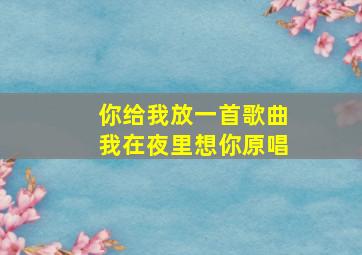 你给我放一首歌曲
我在夜里想你原唱